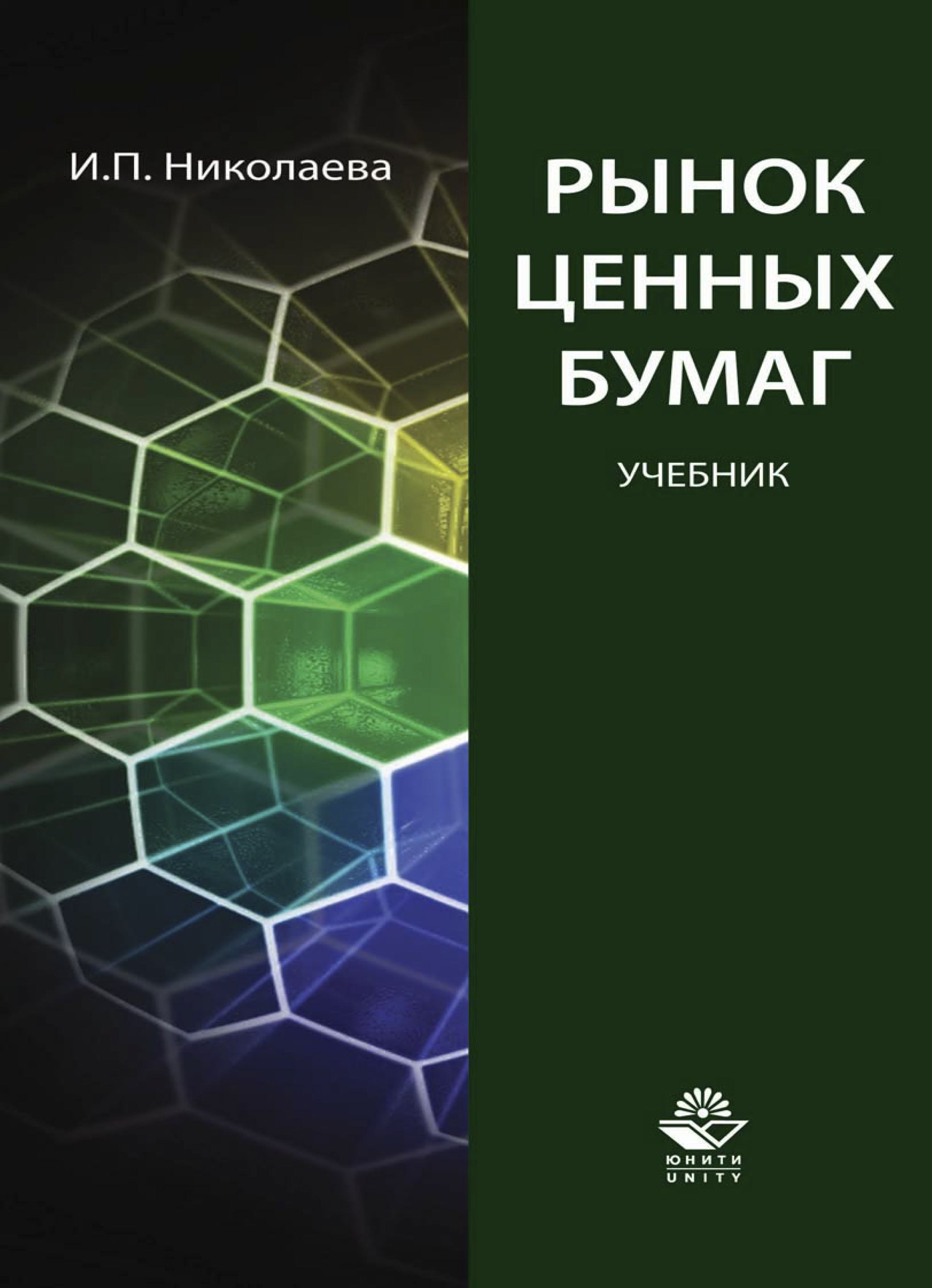 И.П. Николаева

РЫНОК ЦЕННЫХ БУМАГ

УЧЕБНИК

ЮНИТИ
UNITY